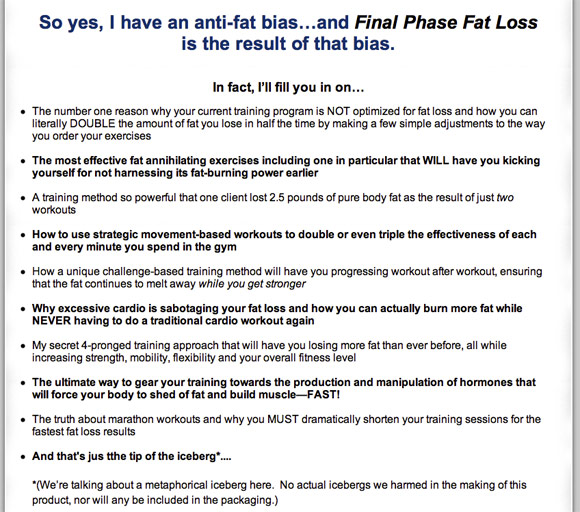 So yes, I have an anti-fat bias…and Final Phase Fat Loss is the result of that bias.

In fact, I'll fill you in on…

• The number one reason why your current training program is NOT optimized for fat loss and how you can literally DOUBLE the amount of fat you lose in half the time by making a few simple adjustments to the way you order your exercises

• The most effective fat annihilating exercises including one in particular that WILL have you kicking yourself for not harnessing its fat-burning power earlier

• A training method so powerful that one client lost 2.5 pounds of pure body fat as the result of just two workouts

• How to use strategic movement-based workouts to double or even triple the effectiveness of each and every minute you spend in the gym

• How a unique challenge-based training method will have you progressing workout after workout, ensuring that the fat continues to melt away while you get stronger

• Why excessive cardio is sabotaging your fat loss and how you can actually burn more fat while NEVER having to do a traditional cardio workout again

• My secret 4-pronged training approach that will have you losing more fat than ever before, all while increasing strength, mobility, flexibility and your overall fitness level

• The ultimate way to gear your training towards the production and manipulation of hormones that will force your body to shed of fat and build muscle—FAST!

• The truth about marathon workouts and why you MUST dramatically shorten your training sessions for the fastest fat loss results

• And that's jus tthe tip of the iceberg*....

*(We're talking about a metaphorical iceberg here. No actual icebergs we harmed in the making of this product, nor will any be included in the packaging.)